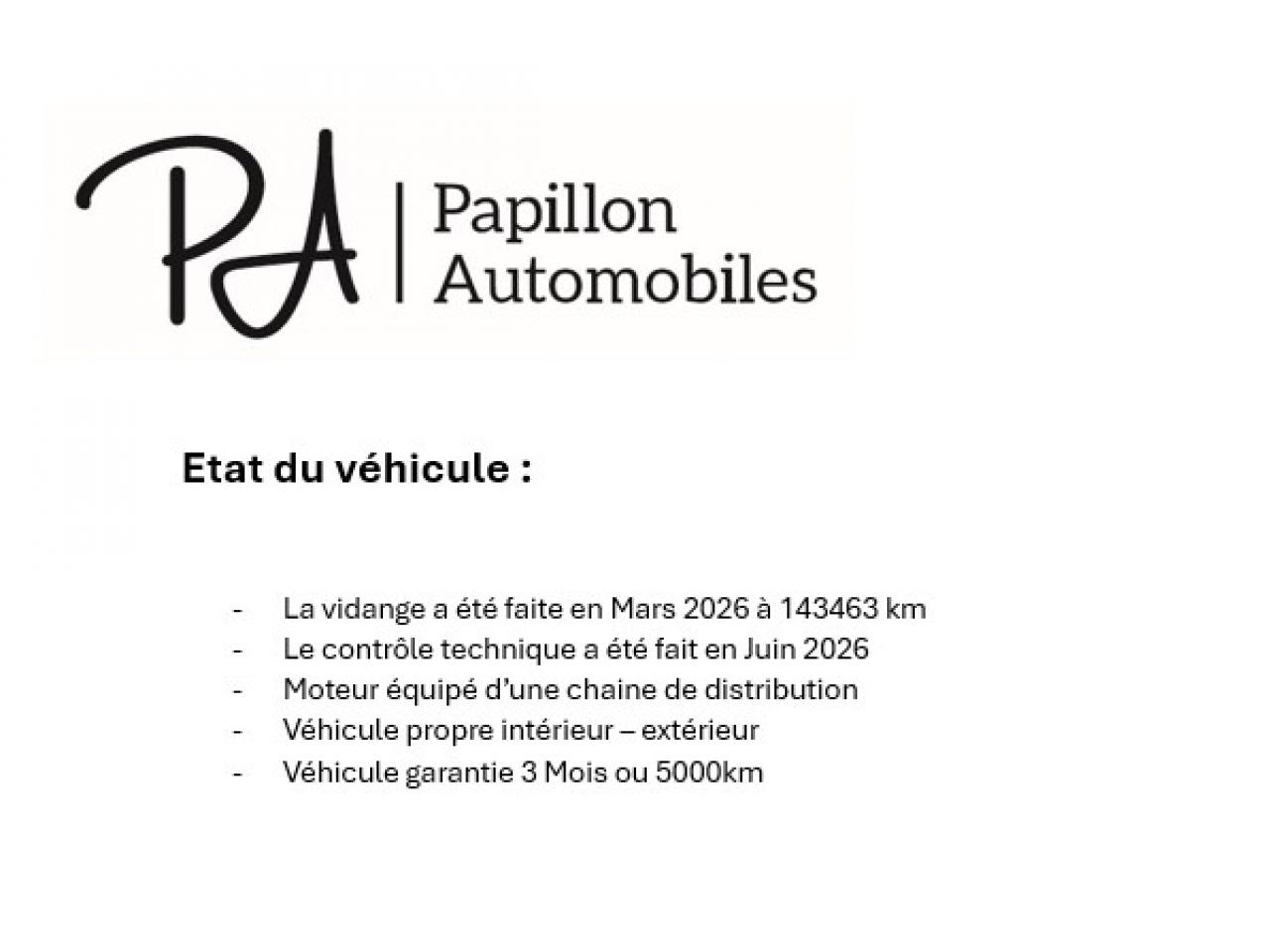 PA
Papillon
Automobiles

Etat du véhicule :

- La vidange a été faite en Mars 2026 à 143463 km
- Le contrôle technique a été fait en Juin 2026
- Moteur équipé d'une chaine de distribution
- Véhicule propre intérieur – extérieur
- Véhicule garantie 3 Mois ou 5000km